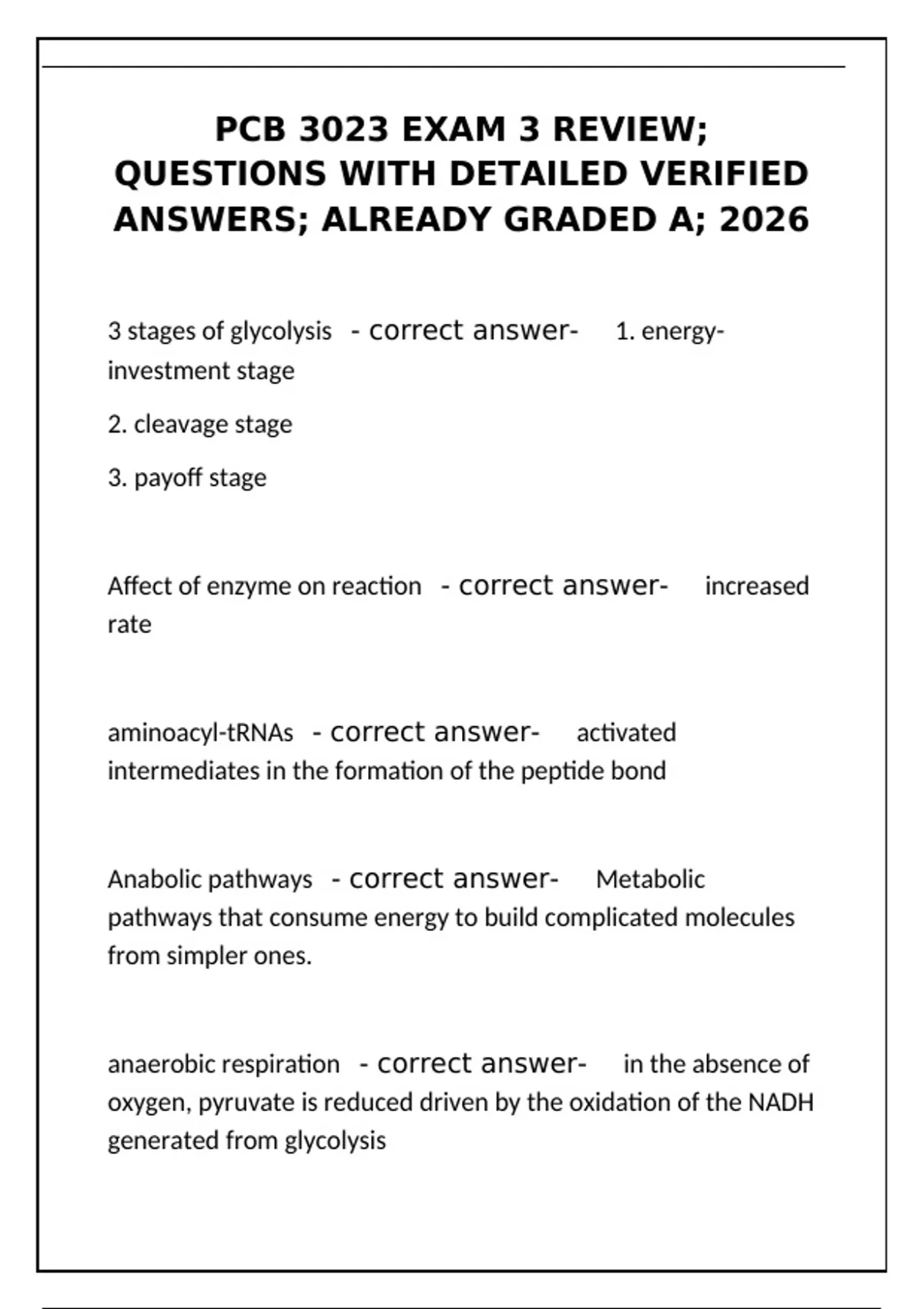 PCB 3023 EXAM 3 REVIEW; QUESTIONS WITH DETAILED VERIFIED ANSWERS; ALREADY GRADED A; 2026

3 stages of glycolysis - correct answer- 1. energy-investment stage

2. cleavage stage

3. payoff stage

Affect of enzyme on reaction - correct answer- increased rate

aminoacyl-tRNAs - correct answer- activated intermediates in the formation of the peptide bond

Anabolic pathways - correct answer- Metabolic pathways that consume energy to build complicated molecules from simpler ones.

anaerobic respiration - correct answer- in the absence of oxygen, pyruvate is reduced driven by the oxidation of the NADH generated from glycolysis